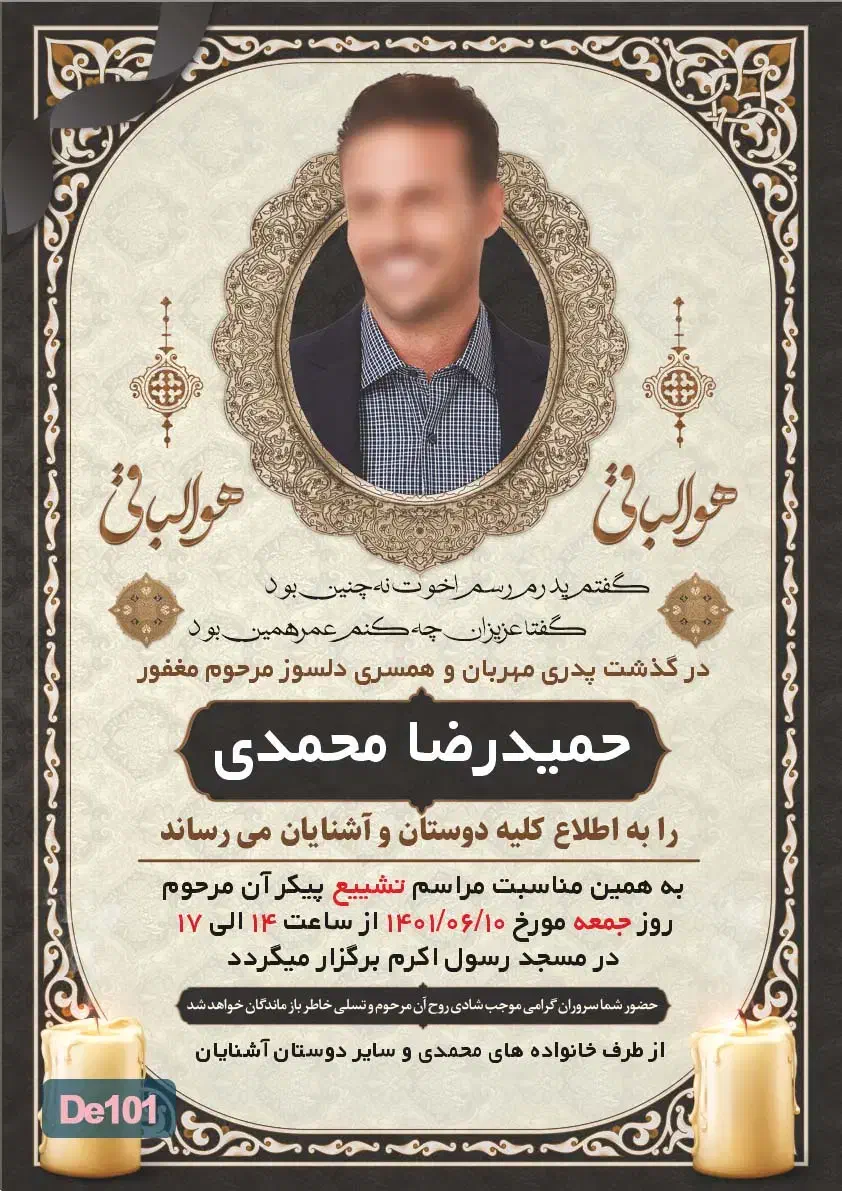 هوالباقی هوالباقی

گفتم پدرم رسم اخوت نه چنین بود
گفتا عزیزان چه کنم عمر همین بود

در گذشت پدری مهربان و همسری دلسوز مرحوم مغفور

حمیدرضا محمدی

را به اطلاع کلیه دوستان و آشنایان می رساند

به همین مناسبت مراسم تشییع پیکر آن مرحوم
روز جمعه مورخ ۱۴۰۱/۰۶/۱۰ از ساعت ۱۴ الی ۱۷
در مسجد رسول اکرم برگزار میگردد

حضور شما سروران گرامی موجب شادی روح آن مرحوم و تسلی خاطر باز ماندگان خواهد شد

از طرف خانواده های محمدی و سایر دوستان آشنایان

De101